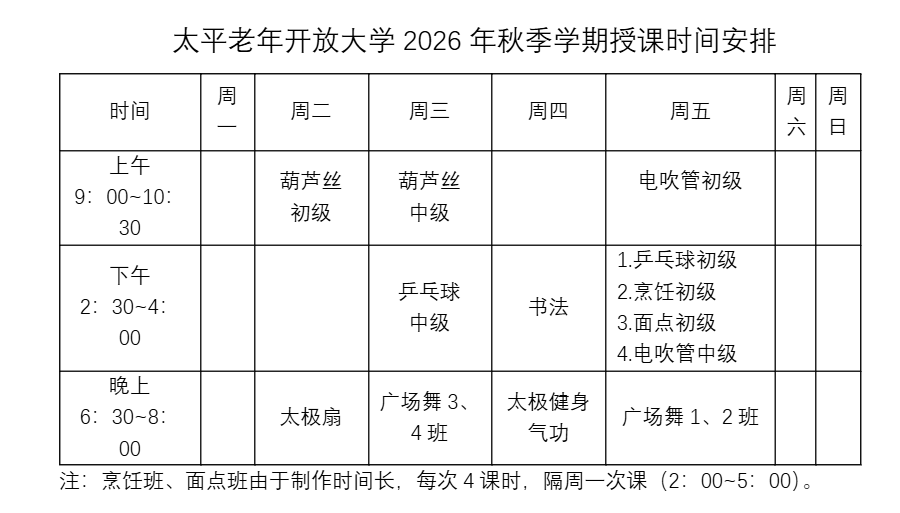 太平老年开放大学2026年秋季学期授课时间安排

| 时间 | 周一 | 周二 | 周三 | 周四 | 周五 | 周六 | 周日 |
|---|---|---|---|---|---|---|---|
| 上午 9：00~10：30 |  | 葫芦丝初级 | 葫芦丝中级 |  | 电吹管初级 |  |  |
| 下午 2：30~4：00 |  |  | 乒乓球中级 | 书法 | 1.乒乓球初级 2.烹饪初级 3.面点初级 4.电吹管中级 |  |  |
| 晚上 6：30~8：00 |  | 太极扇 | 广场舞3、4班 | 太极健身气功 | 广场舞1、2班 |  |  |

注：烹饪班、面点班由于制作时间长，每次4课时，隔周一次课（2：00~5：00）。